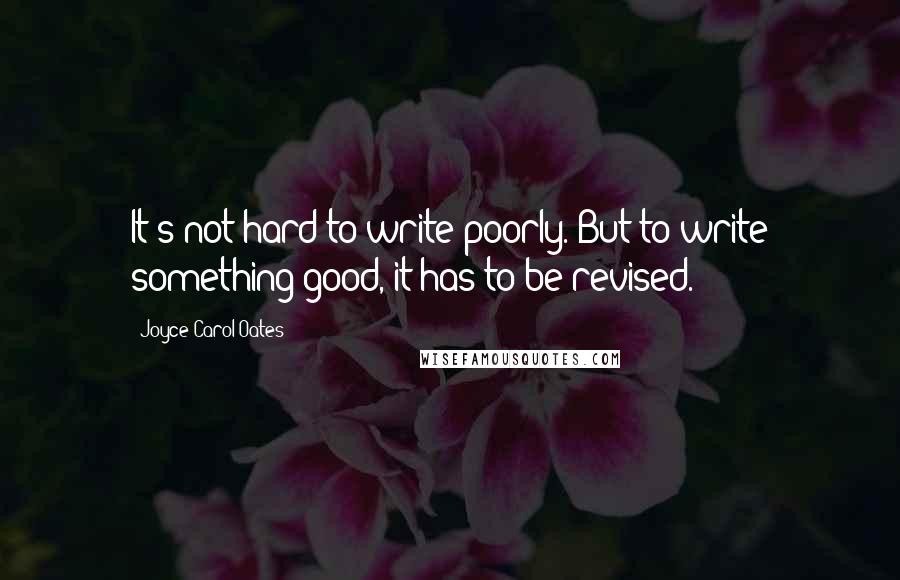 It's not hard to write poorly. But to write something good, it has to be revised.

Joyce Carol Oates

WISEFAMOUSQUOTES.COM